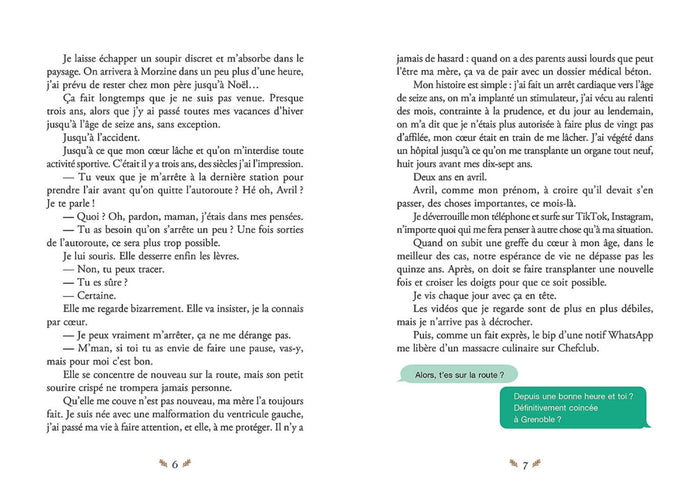 Je laisse échapper un soupir discret et m'absorbe dans le paysage. On arrivera à Morzine dans un peu plus d'une heure, j'ai prévu de rester chez mon père jusqu'à Noël…

Ça fait longtemps que je ne suis pas venue. Presque trois ans, alors que j'y ai passé toutes mes vacances d'hiver jusqu'à l'âge de seize ans, sans exception.

Jusqu'à l'accident.

Jusqu'à ce que mon cœur lâche et qu'on m'interdise toute activité sportive. C'était il y a trois ans, des siècles j'ai l'impression.

— Tu veux que je m'arrête à la dernière station pour prendre l'air avant qu'on quitte l'autoroute ? Hé oh, Avril ? Je te parle !

— Quoi ? Oh, pardon, maman, j'étais dans mes pensées.

— Tu as besoin qu'on s'arrête un peu ? Une fois sorties de l'autoroute, ce sera plus trop possible.

Je lui souris. Elle desserre enfin les lèvres.

— Non, tu peux tracer.

— Tu es sûre ?

— Certaine.

Elle me regarde bizarrement. Elle va insister, je la connais par cœur.

— Je peux vraiment m'arrêter, ça ne me dérange pas.

— M'man, si toi tu as envie de faire une pause, vas-y, mais pour moi c'est bon.

Elle se concentre de nouveau sur la route, mais son petit sourire crispé ne trompera jamais personne.

Qu'elle me couve n'est pas nouveau, ma mère l'a toujours fait. Je suis née avec une malformation du ventricule gauche, j'ai passé ma vie à faire attention, et elle, à me protéger. Il n'y a

6

jamais de hasard : quand on a des parents aussi lourds que peut l'être ma mère, ça va de pair avec un dossier médical béton.

Mon histoire est simple : j'ai fait un arrêt cardiaque vers l'âge de seize ans, on m'a implanté un stimulateur, j'ai vécu au ralenti des mois, contrainte à la prudence, et du jour au lendemain, on m'a dit que je n'étais plus autorisée à faire plus de vingt pas d'affilée, mon cœur était en train de me lâcher. J'ai végété dans un hôpital jusqu'à ce qu'on me transplante un organe tout neuf, huit jours avant mes dix-sept ans.

Deux ans en avril.

Avril, comme mon prénom, à croire qu'il devait s'en passer, des choses importantes, ce mois-là.

Je déverrouille mon téléphone et surfe sur TikTok, Instagram, n'importe quoi qui me fera penser à autre chose qu'à ma situation.

Quand on subit une greffe du cœur à mon âge, dans le meilleur des cas, notre espérance de vie ne dépasse pas les quinze ans. Après, on doit se faire transplanter une nouvelle fois et croiser les doigts pour que ce soit possible.

Je vis chaque jour avec ça en tête.

Les vidéos que je regarde sont de plus en plus débiles, mais je n'arrive pas à décrocher.

Puis, comme un fait exprès, le bip d'une notif WhatsApp me libère d'un massacre culinaire sur Chefclub.

Alors, t'es sur la route ?

Depuis une bonne heure et toi ? Définitivement coincée à Grenoble ?

7